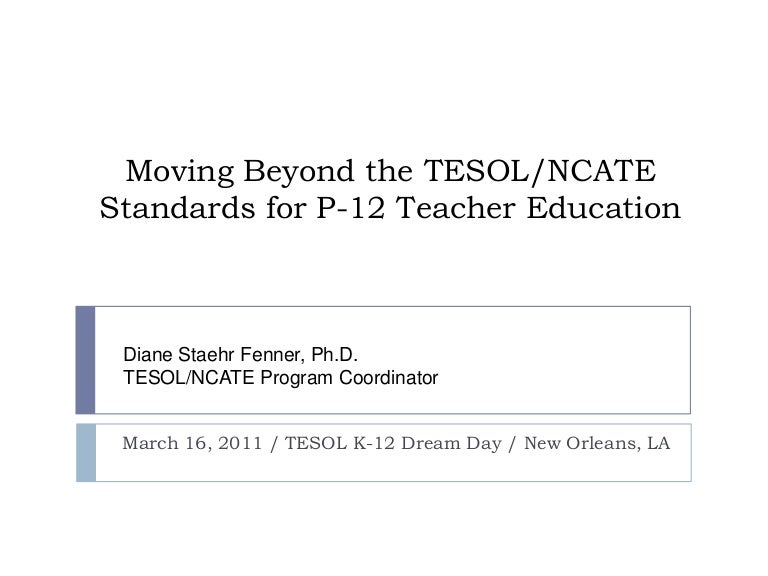 Moving Beyond the TESOL/NCATE Standards for P-12 Teacher Education

Diane Staehr Fenner, Ph.D.
TESOL/NCATE Program Coordinator

March 16, 2011 / TESOL K-12 Dream Day / New Orleans, LA